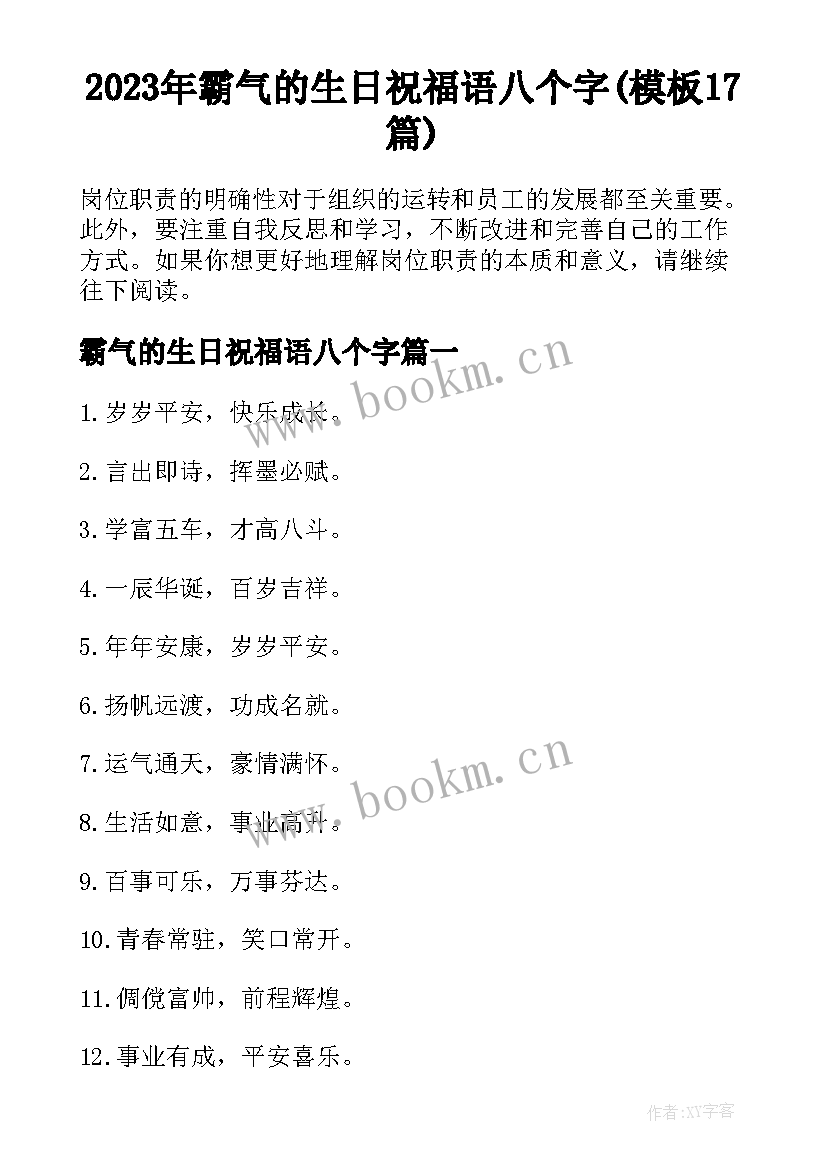 2023年霸气的生日祝福语八个字(模板17篇)

岗位职责的明确性对于组织的运转和员工的发展都至关重要。此外，要注重自我反思和学习，不断改进和完善自己的工作方式。如果你想更好地理解岗位职责的本质和意义，请继续往下阅读。

霸气的生日祝福语八个字篇一

www.bookm.cn

1.岁岁平安，快乐成长。

2.言出即诗，挥墨必赋。

3.学富五车，才高八斗。

4.一辰华诞，百岁吉祥。

5.年年安康，岁岁平安。

6.扬帆远渡，功成名就。

7.运气通天，豪情满怀。

www.bookm.cn

8.生活如意，事业高升。

9.百事可乐，万事芬达。

10.青春常驻，笑口常开。

11.倜傥富帅，前程辉煌。

12.事业有成，平安喜乐。

作者:XY字客